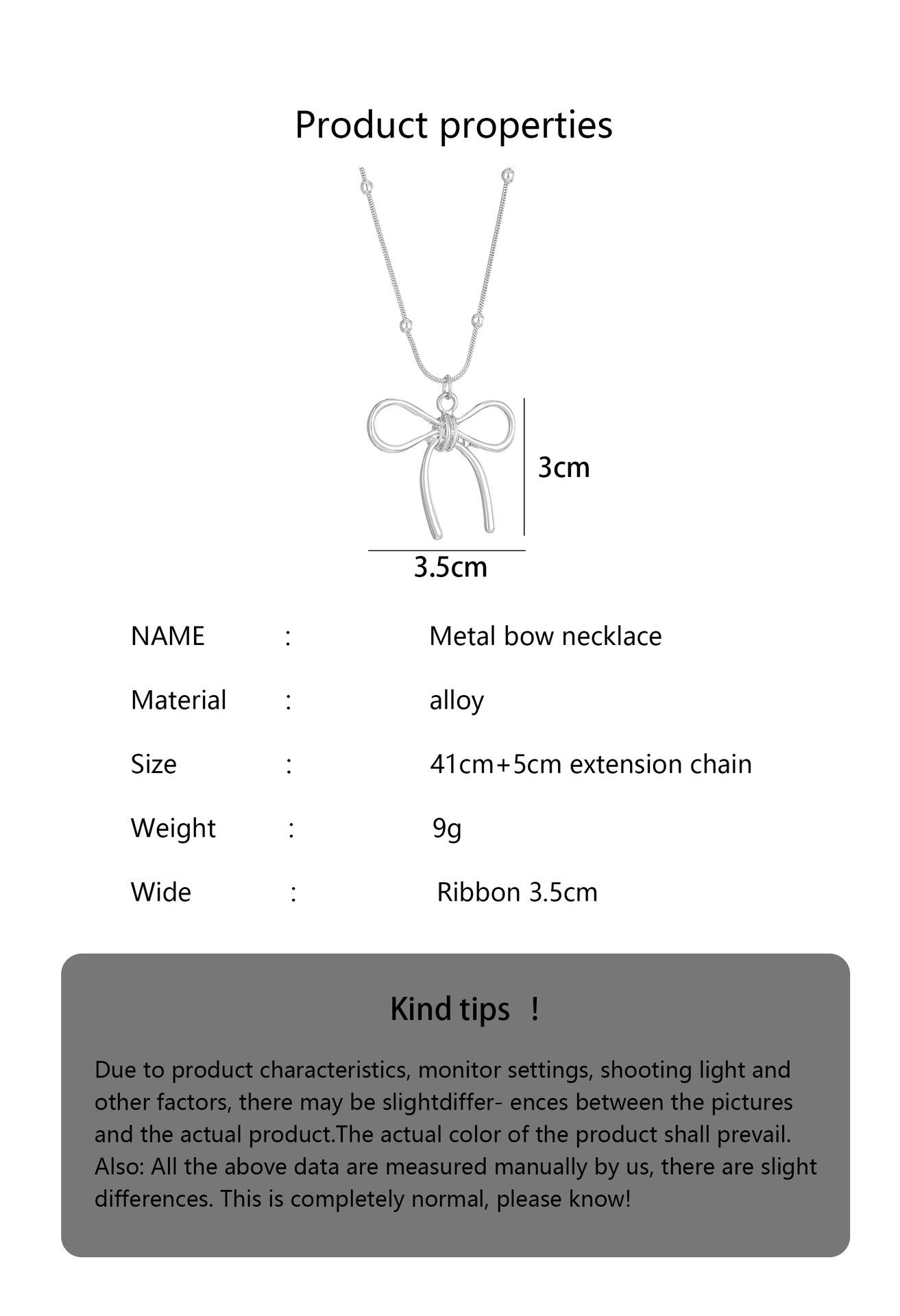 Product properties

3cm

3.5cm

NAME : Metal bow necklace

Material : alloy

Size : 41cm+5cm extension chain

Weight : 9g

Wide : Ribbon 3.5cm

Kind tips !

Due to product characteristics, monitor settings, shooting light and other factors, there may be slightdiffer- ences between the pictures and the actual product.The actual color of the product shall prevail. Also: All the above data are measured manually by us, there are slight differences. This is completely normal, please know!